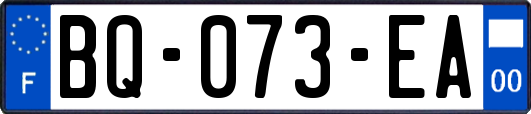 F
BQ-073-EA
00